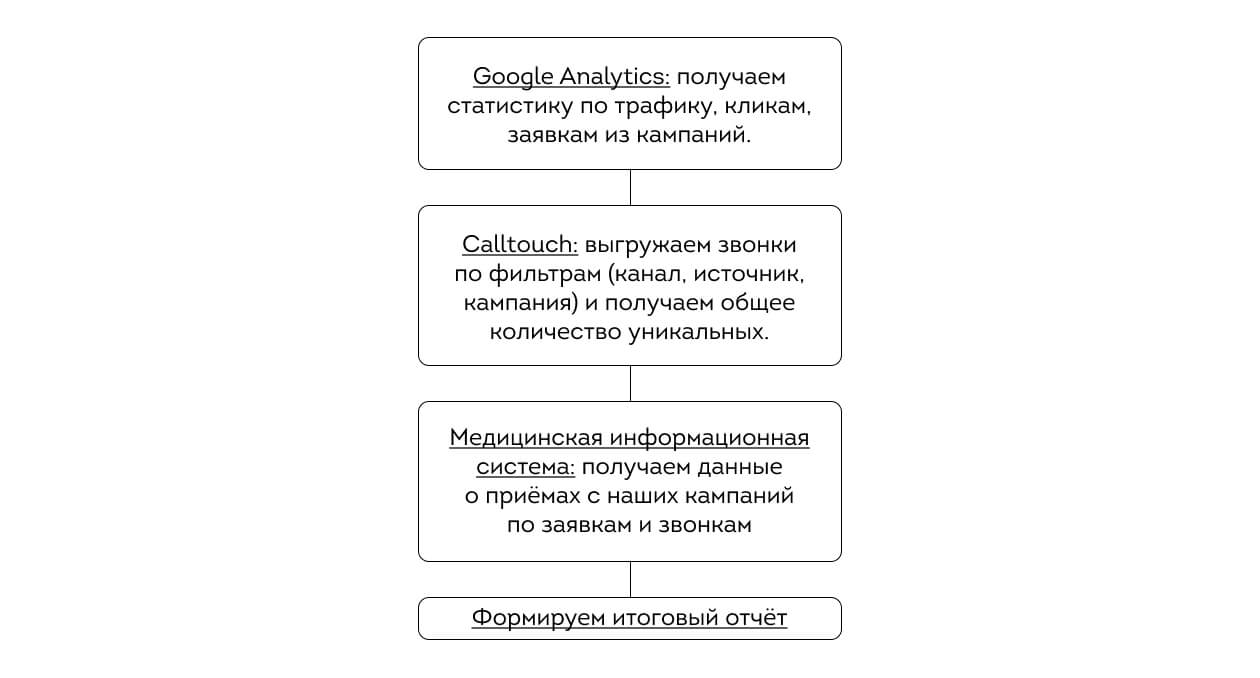 Google Analytics: получаем статистику по трафику, кликам, заявкам из кампаний.

Calltouch: выгружаем звонки по фильтрам (канал, источник, кампания) и получаем общее количество уникальных.

Медицинская информационная система: получаем данные о приёмах с наших кампаний по заявкам и звонкам

Формируем итоговый отчёт